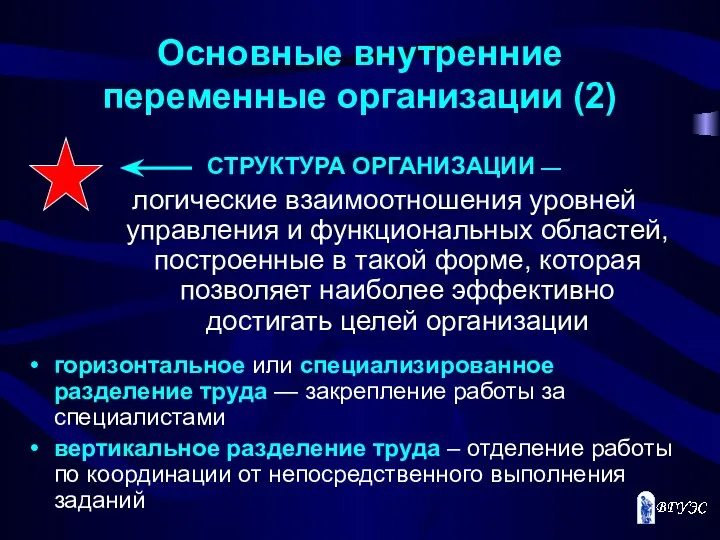 Основные внутренние переменные организации (2)

СТРУКТУРА ОРГАНИЗАЦИИ — логические взаимоотношения уровней управления и функциональных областей, построенные в такой форме, которая позволяет наиболее эффективно достигать целей организации

• горизонтальное или специализированное разделение труда — закрепление работы за специалистами

• вертикальное разделение труда – отделение работы по координации от непосредственного выполнения заданий

ВГУЭС